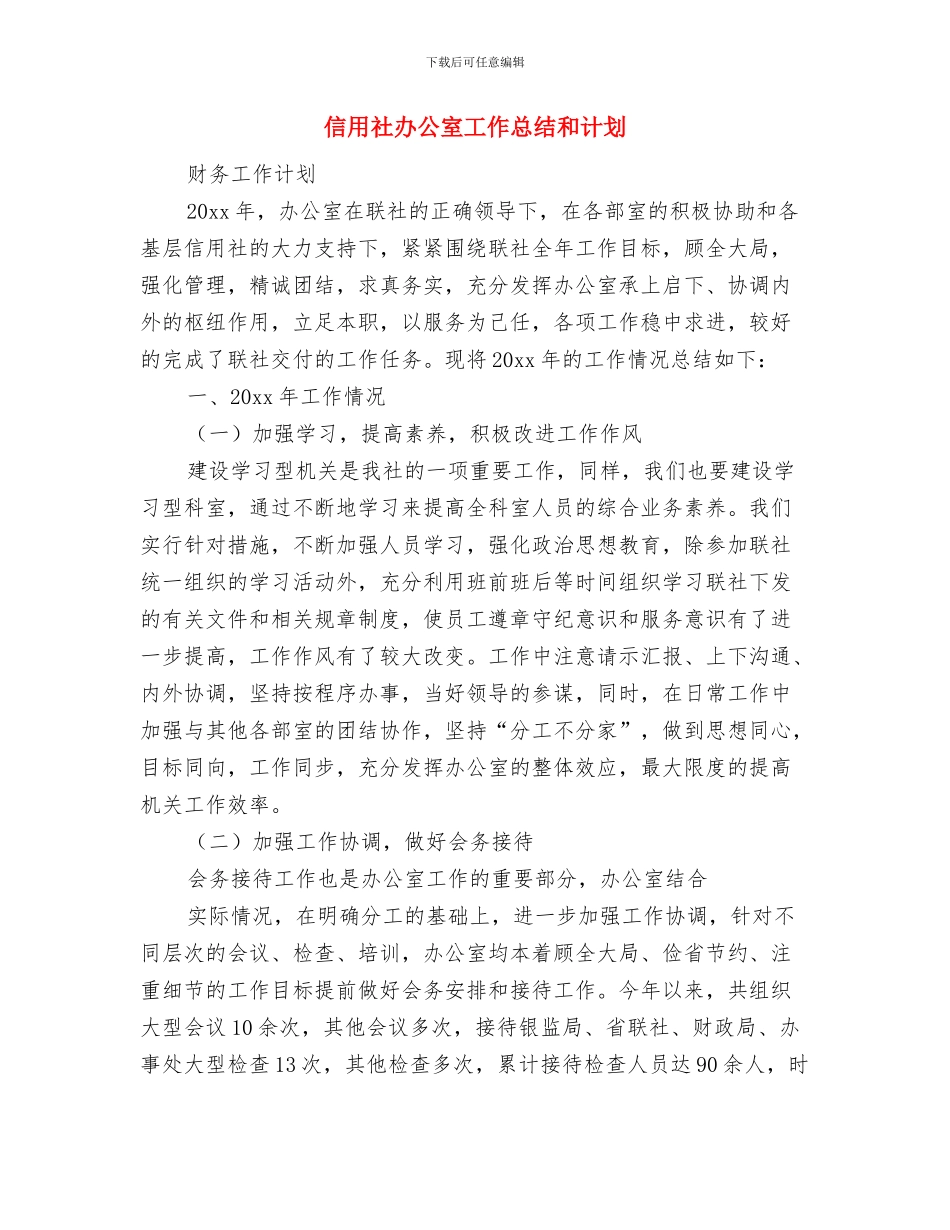 下载后可任意编辑

信用社办公室工作总结和计划

财务工作计划

20xx 年，办公室在联社的正确领导下，在各部室的积极协助和各基层信用社的大力支持下，紧紧围绕联社全年工作目标，顾全大局，强化管理，精诚团结，求真务实，充分发挥办公室承上启下、协调内外的枢纽作用，立足本职，以服务为己任，各项工作稳中求进，较好的完成了联社交付的工作任务。现将 20xx 年的工作情况总结如下：

一、20xx 年工作情况

（一）加强学习，提高素养，积极改进工作作风

建设学习型机关是我社的一项重要工作，同样，我们也要建设学习型科室，通过不断地学习来提高全科室人员的综合业务素养。我们实行针对措施，不断加强人员学习，强化政治思想教育，除参加联社统一组织的学习活动外，充分利用班前班后等时间组织学习联社下发的有关文件和相关规章制度，使员工遵章守纪意识和服务意识有了进一步提高，工作作风有了较大改变。工作中注意请示汇报、上下沟通、内外协调，坚持按程序办事，当好领导的参谋，同时，在日常工作中加强与其他各部室的团结协作，坚持“分工不分家”，做到思想同心，目标同向，工作同步，充分发挥办公室的整体效应，最大限度的提高机关工作效率。

（二）加强工作协调，做好会务接待

会务接待工作也是办公室工作的重要部分，办公室结合

实际情况，在明确分工的基础上，进一步加强工作协调，针对不同层次的会议、检查、培训，办公室均本着顾全大局、俭省节约、注重细节的工作目标提前做好会务安排和接待工作。今年以来，共组织大型会议 10 余次，其他会议多次，接待银监局、省联社、财政局、办事处大型检查 13 次，其他检查多次，累计接待检查人员达 90 余人，时